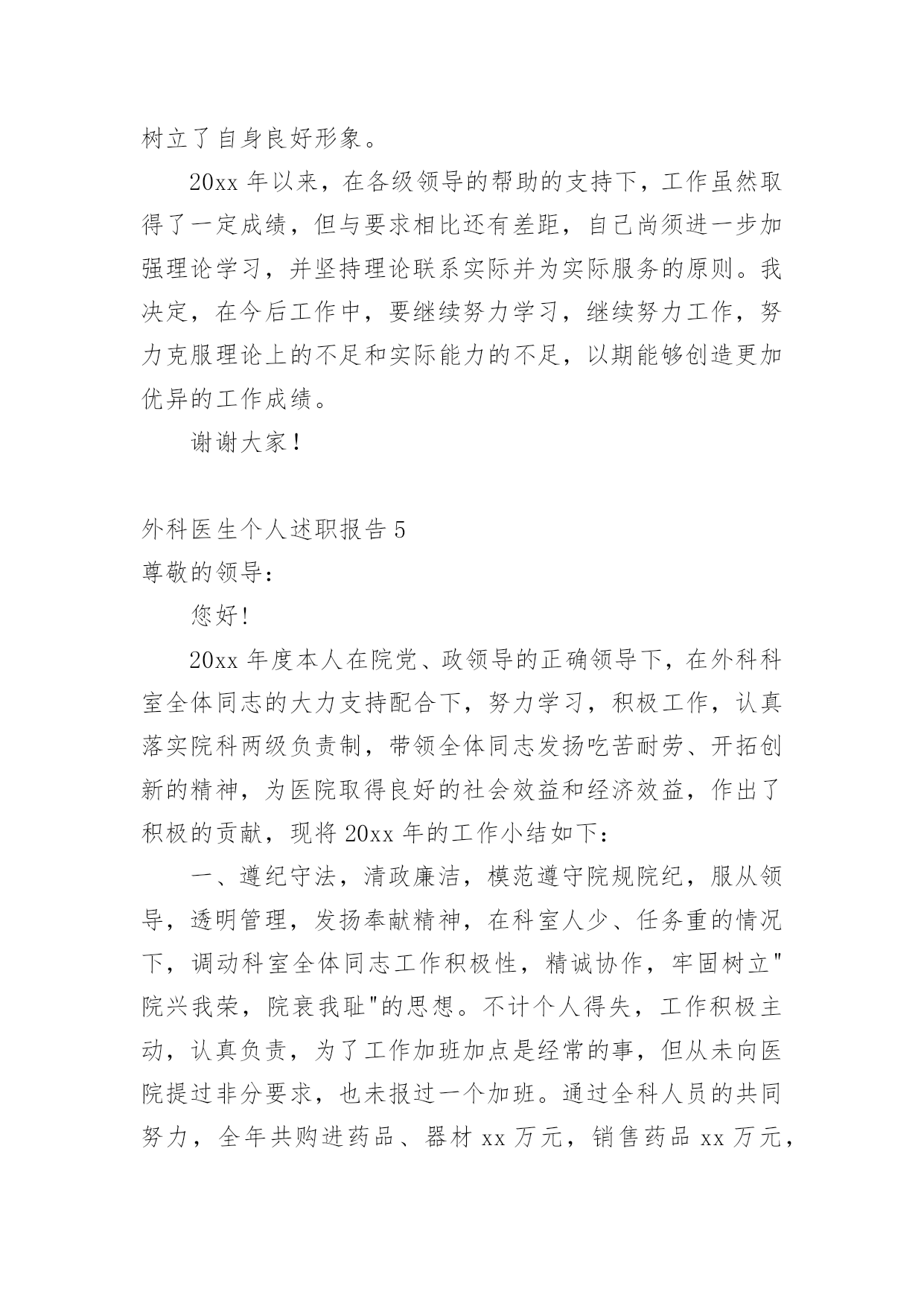 树立了自身良好形象。

20xx 年以来，在各级领导的帮助的支持下，工作虽然取得了一定成绩，但与要求相比还有差距，自己尚须进一步加强理论学习，并坚持理论联系实际并为实际服务的原则。我决定，在今后工作中，要继续努力学习，继续努力工作，努力克服理论上的不足和实际能力的不足，以期能够创造更加优异的工作成绩。

谢谢大家！

外科医生个人述职报告 5
尊敬的领导:

您好!

20xx 年度本人在院党、政领导的正确领导下，在外科科室全体同志的大力支持配合下，努力学习，积极工作，认真落实院科两级负责制，带领全体同志发扬吃苦耐劳、开拓创新的精神，为医院取得良好的社会效益和经济效益，作出了积极的贡献，现将 20xx 年的工作小结如下:

一、遵纪守法，清政廉洁，模范遵守院规院纪，服从领导，透明管理，发扬奉献精神，在科室人少、任务重的情况下，调动科室全体同志工作积极性，精诚协作，牢固树立"院兴我荣，院衰我耻"的思想。不计个人得失，工作积极主动，认真负责，为了工作加班加点是经常的事，但从未向医院提过非分要求，也未报过一个加班。通过全科人员的共同努力，全年共购进药品、器材 xx 万元，销售药品 xx 万元，